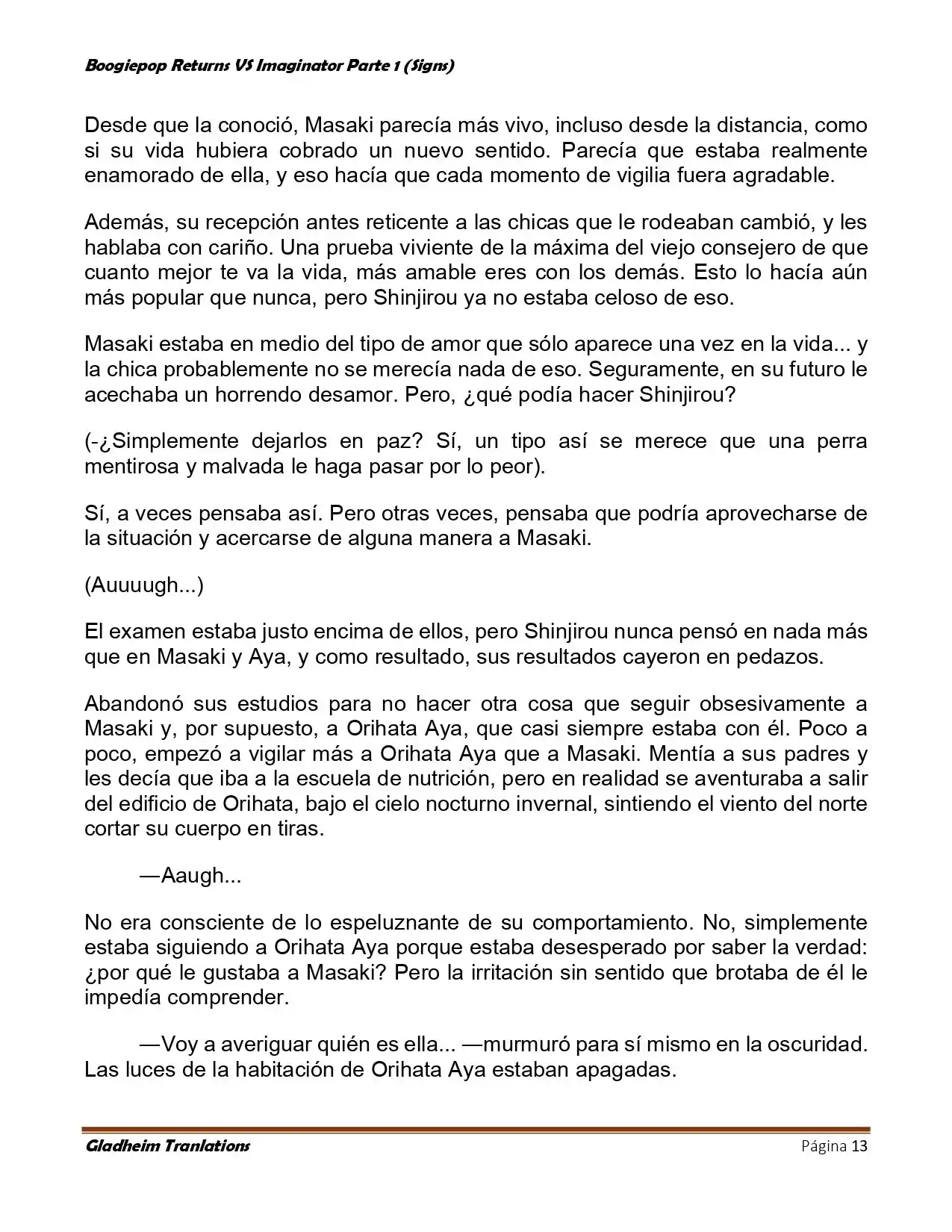 Boogiepop Returns VS Imaginator Parte 1 (Signs)

Desde que la conoció, Masaki parecía más vivo, incluso desde la distancia, como si su vida hubiera cobrado un nuevo sentido. Parecía que estaba realmente enamorado de ella, y eso hacía que cada momento de vigilia fuera agradable.

Además, su recepción antes reticente a las chicas que le rodeaban cambió, y les hablaba con cariño. Una prueba viviente de la máxima del viejo consejero de que cuanto mejor te va la vida, más amable eres con los demás. Esto lo hacía aún más popular que nunca, pero Shinjirou ya no estaba celoso de eso.

Masaki estaba en medio del tipo de amor que sólo aparece una vez en la vida... y la chica probablemente no se merecía nada de eso. Seguramente, en su futuro le acechaba un horrendo desamor. Pero, ¿qué podía hacer Shinjirou?

(-¿Simplemente dejarlos en paz? Sí, un tipo así se merece que una perra mentirosa y malvada le haga pasar por lo peor).

Sí, a veces pensaba así. Pero otras veces, pensaba que podría aprovecharse de la situación y acercarse de alguna manera a Masaki.

(Auuuugh...)

El examen estaba justo encima de ellos, pero Shinjirou nunca pensó en nada más que en Masaki y Aya, y como resultado, sus resultados cayeron en pedazos.

Abandonó sus estudios para no hacer otra cosa que seguir obsesivamente a Masaki y, por supuesto, a Orihata Aya, que casi siempre estaba con él. Poco a poco, empezó a vigilar más a Orihata Aya que a Masaki. Mentía a sus padres y les decía que iba a la escuela de nutrición, pero en realidad se aventuraba a salir del edificio de Orihata, bajo el cielo nocturno invernal, sintiendo el viento del norte cortar su cuerpo en tiras.

—Aaugh...

No era consciente de lo espeluznante de su comportamiento. No, simplemente estaba siguiendo a Orihata Aya porque estaba desesperado por saber la verdad: ¿por qué le gustaba a Masaki? Pero la irritación sin sentido que brotaba de él le impedía comprender.

—Voy a averiguar quién es ella... —murmuró para sí mismo en la oscuridad. Las luces de la habitación de Orihata Aya estaban apagadas.

Gladheim Tranlations

Página 13